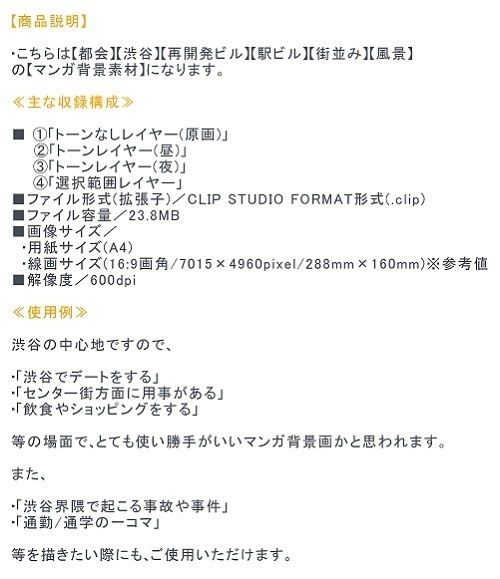 【商品説明】

・こちらは【都会】【渋谷】【再開発ビル】【駅ビル】【街並み】【風景】の【マンガ背景素材】になります。

≪主な収録構成≫

■ ①「トーンなしレイヤー(原画)」
②「トーンレイヤー(昼)」
③「トーンレイヤー(夜)」
④「選択範囲レイヤー」
■ファイル形式(拡張子)/CLIP STUDIO FORMAT形式(.clip)
■ファイル容量/23.8MB
■画像サイズ/
・用紙サイズ(A4)
・線画サイズ(16:9画角/7015×4960pixel/288mm×160mm)※参考値
■解像度/600dpi

≪使用例≫

渋谷の中心地ですので、

・「渋谷でデートをする」
・「センター街方面に用事がある」
・「飲食やショッピングをする」

等の場面で、とても使い勝手がいいマンガ背景画かと思われます。

また、

・「渋谷界隈で起こる事故や事件」
・「通勤/通学の一コマ」

等を描きたい際にも、ご使用いただけます。